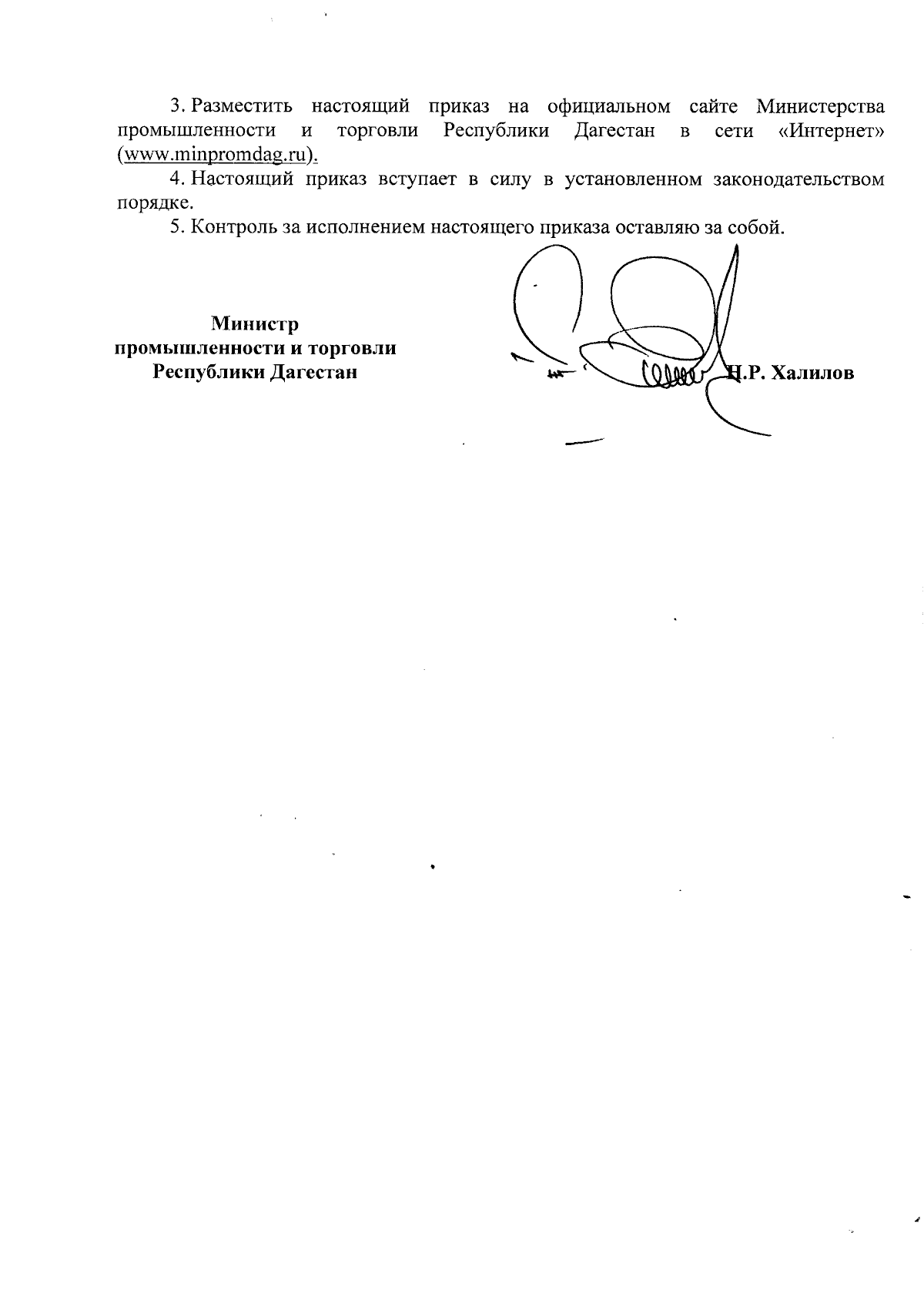 3. Разместить настоящий приказ на официальном сайте Министерства промышленности и торговли Республики Дагестан в сети «Интернет» (www.minpromdag.ru).

4. Настоящий приказ вступает в силу в установленном законодательством порядке.

5. Контроль за исполнением настоящего приказа оставляю за собой.

Министр
промышленности и торговли
Республики Дагестан

Н.Р. Халилов